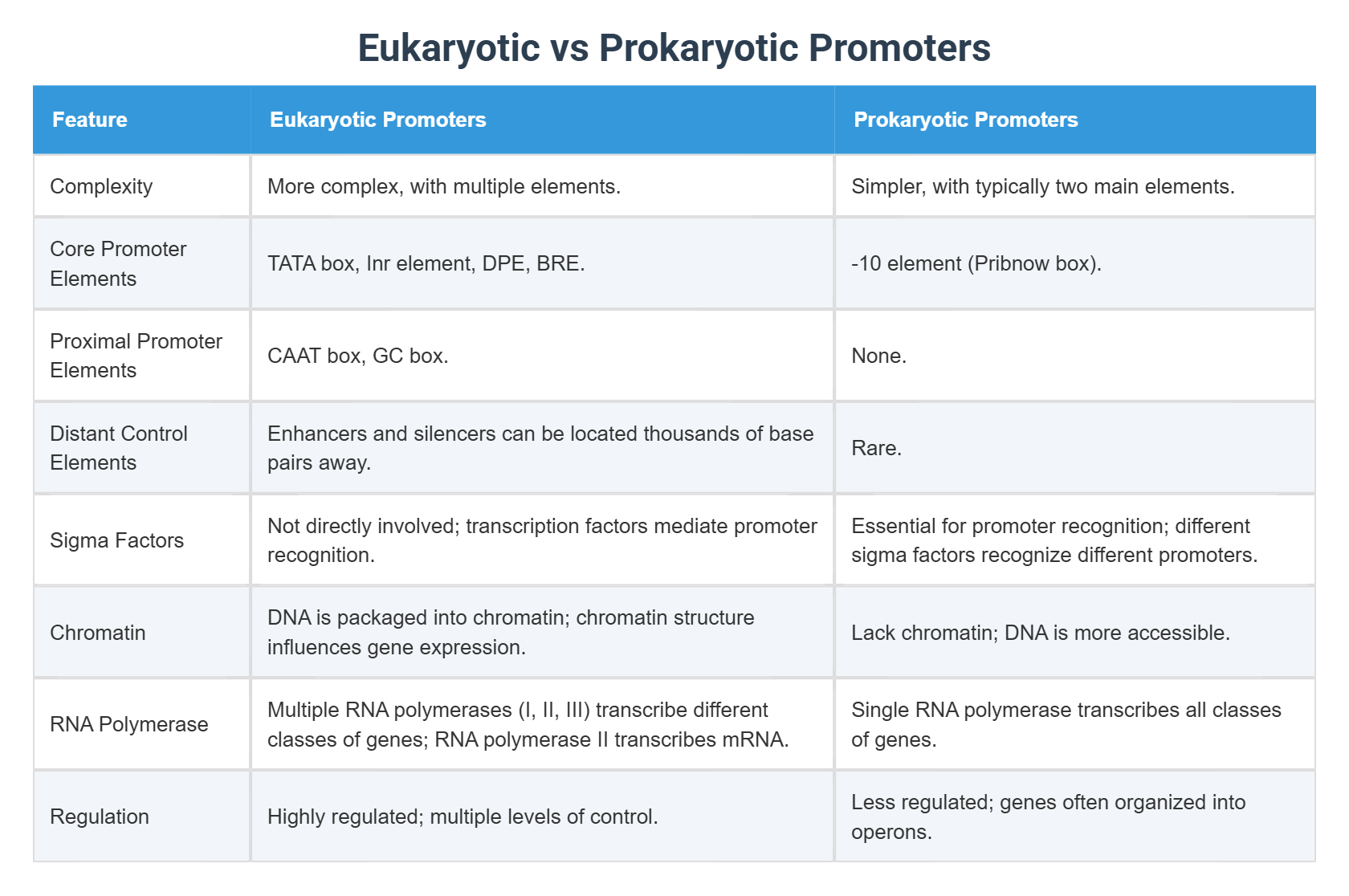 Eukaryotic vs Prokaryotic Promoters

| Feature | Eukaryotic Promoters | Prokaryotic Promoters |
|---|---|---|
| Complexity | More complex, with multiple elements. | Simpler, with typically two main elements. |
| Core Promoter Elements | TATA box, Inr element, DPE, BRE. | -10 element (Pribnow box). |
| Proximal Promoter Elements | CAAT box, GC box. | None. |
| Distant Control Elements | Enhancers and silencers can be located thousands of base pairs away. | Rare. |
| Sigma Factors | Not directly involved; transcription factors mediate promoter recognition. | Essential for promoter recognition; different sigma factors recognize different promoters. |
| Chromatin | DNA is packaged into chromatin; chromatin structure influences gene expression. | Lack chromatin; DNA is more accessible. |
| RNA Polymerase | Multiple RNA polymerases (I, II, III) transcribe different classes of genes; RNA polymerase II transcribes mRNA. | Single RNA polymerase transcribes all classes of genes. |
| Regulation | Highly regulated; multiple levels of control. | Less regulated; genes often organized into operons. |